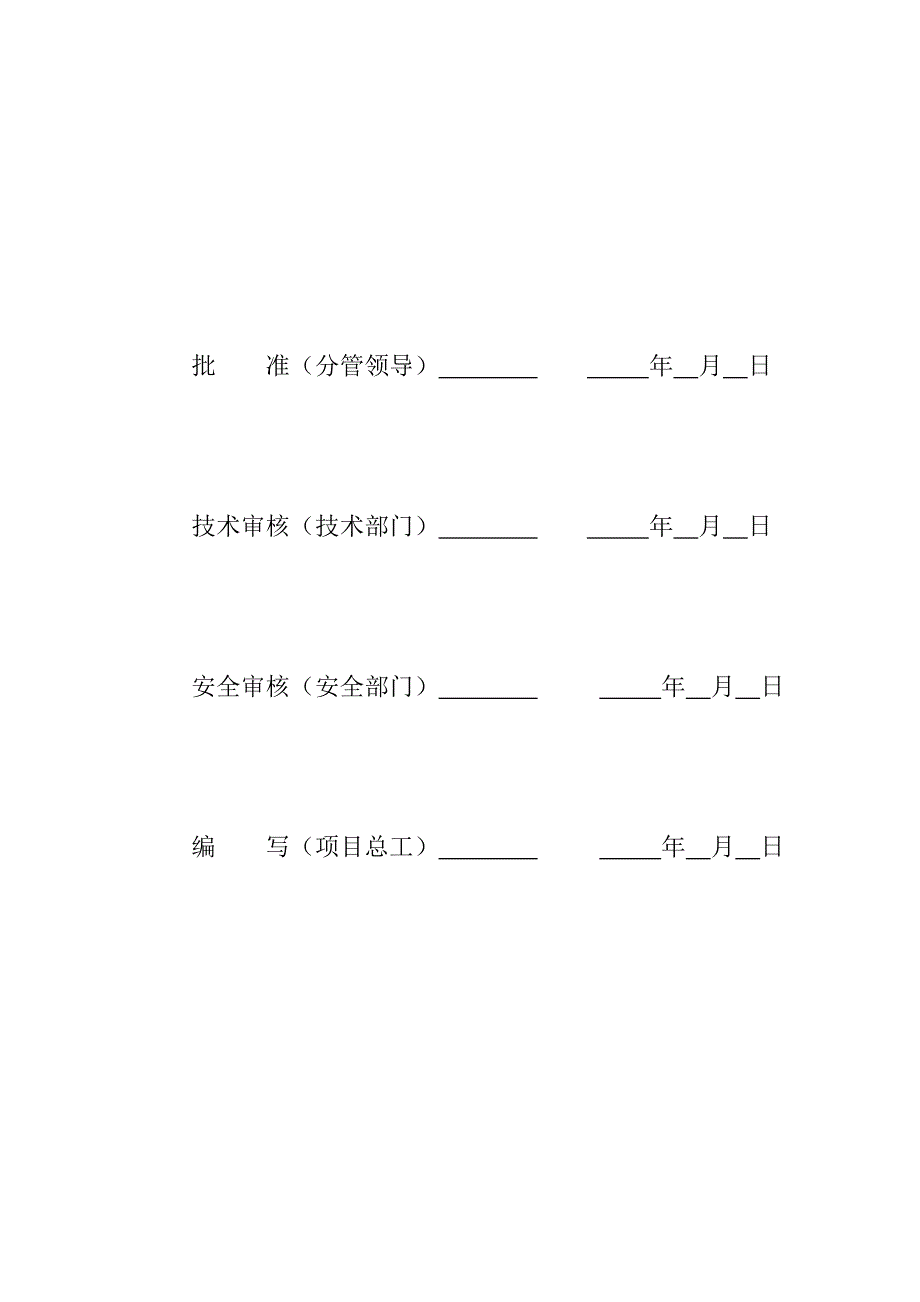 批　　准（分管领导）________　　_____年__月__日

技术审核（技术部门）________　　_____年__月__日

安全审核（安全部门）________　　_____年__月__日

编　　写（项目总工）________　　_____年__月__日